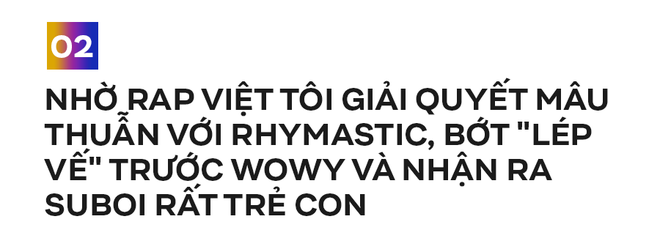 02

NHỜ RAP VIỆT TÔI GIẢI QUYẾT MÂU THUẪN VỚI RHYMASTIC, BỚT "LÉP VẾ" TRƯỚC WOWY VÀ NHẬN RA SUBOI RẤT TRẺ CON